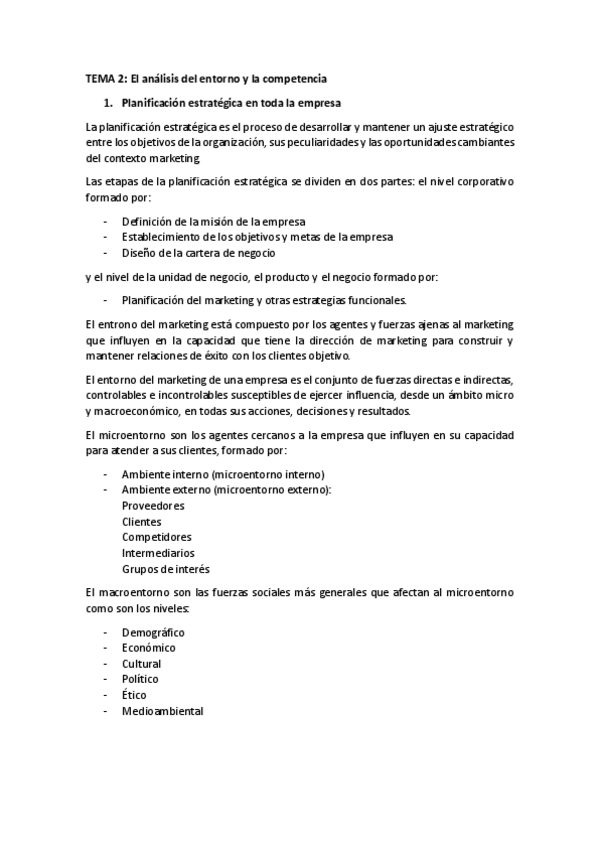 TEMA 2: El análisis del entorno y la competencia

1. Planificación estratégica en toda la empresa

La planificación estratégica es el proceso de desarrollar y mantener un ajuste estratégico entre los objetivos de la organización, sus peculiaridades y las oportunidades cambiantes del contexto marketing.

Las etapas de la planificación estratégica se dividen en dos partes: el nivel corporativo formado por:

- Definición de la misión de la empresa
- Establecimiento de los objetivos y metas de la empresa
- Diseño de la cartera de negocio

y el nivel de la unidad de negocio, el producto y el negocio formado por:

- Planificación del marketing y otras estrategias funcionales.

El entrono del marketing está compuesto por los agentes y fuerzas ajenas al marketing que influyen en la capacidad que tiene la dirección de marketing para construir y mantener relaciones de éxito con los clientes objetivo.

El entorno del marketing de una empresa es el conjunto de fuerzas directas e indirectas, controlables e incontrolables susceptibles de ejercer influencia, desde un ámbito micro y macroeconómico, en todas sus acciones, decisiones y resultados.

El microentorno son los agentes cercanos a la empresa que influyen en su capacidad para atender a sus clientes, formado por:

- Ambiente interno (microentorno interno)
- Ambiente externo (microentorno externo):
Proveedores
Clientes
Competidores
Intermediarios
Grupos de interés

El macroentorno son las fuerzas sociales más generales que afectan al microentorno como son los niveles:

- Demográfico
- Económico
- Cultural
- Político
- Ético
- Medioambiental